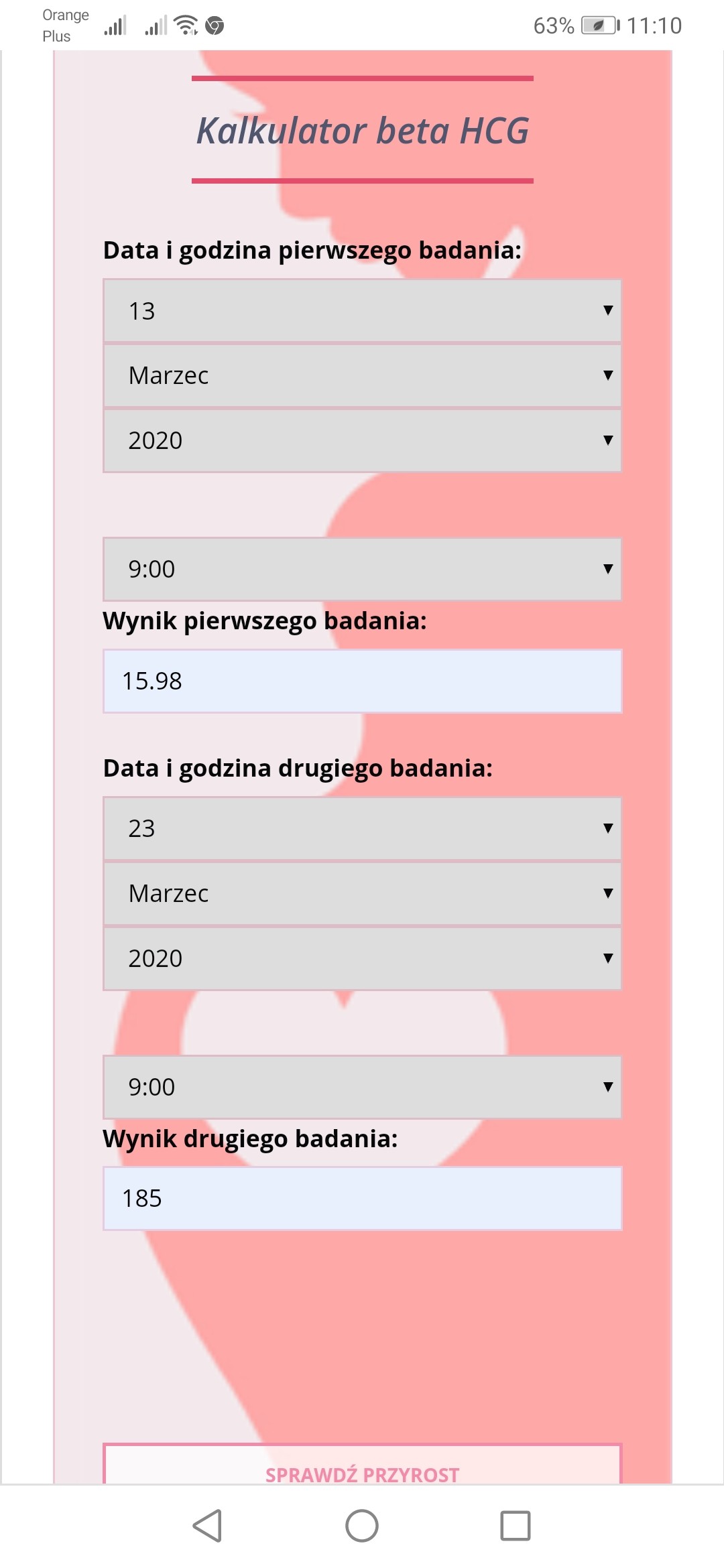 Orange Plus 63% 11:10

Kalkulator beta HCG

Data i godzina pierwszego badania:

13

Marzec

2020

9:00

Wynik pierwszego badania:

15.98

Data i godzina drugiego badania:

23

Marzec

2020

9:00

Wynik drugiego badania:

185

SPRAWDŹ PRZYROST